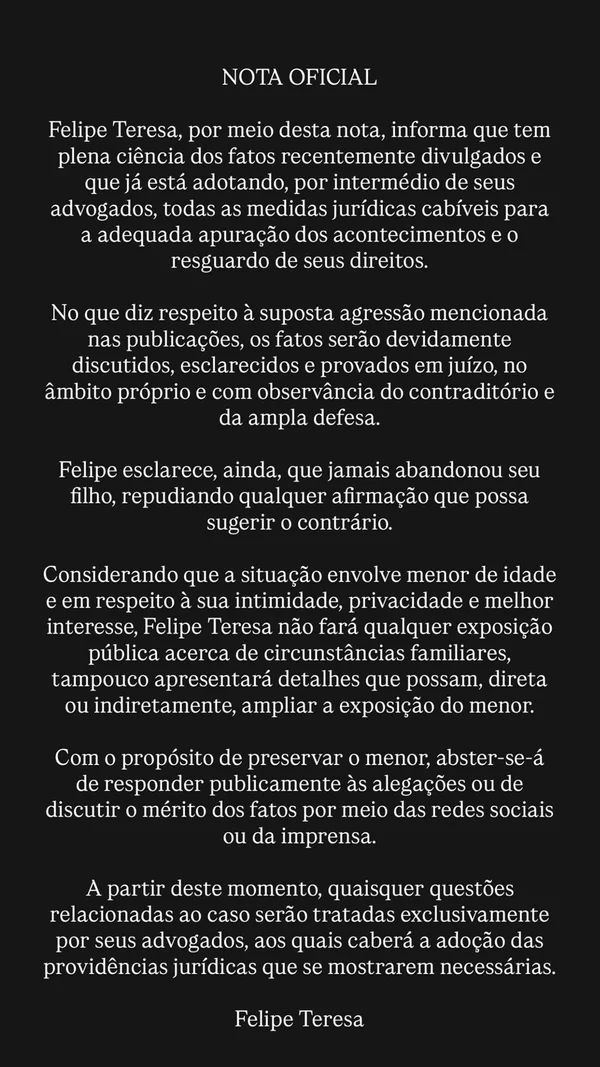 NOTA OFICIAL

Felipe Teresa, por meio desta nota, informa que tem plena ciência dos fatos recentemente divulgados e que já está adotando, por intermédio de seus advogados, todas as medidas jurídicas cabíveis para a adequada apuração dos acontecimentos e o resguardo de seus direitos.

No que diz respeito à suposta agressão mencionada nas publicações, os fatos serão devidamente discutidos, esclarecidos e provados em juízo, no âmbito próprio e com observância do contraditório e da ampla defesa.

Felipe esclarece, ainda, que jamais abandonou seu filho, repudiando qualquer afirmação que possa sugerir o contrário.

Considerando que a situação envolve menor de idade e em respeito à sua intimidade, privacidade e melhor interesse, Felipe Teresa não fará qualquer exposição pública acerca de circunstâncias familiares, tampouco apresentará detalhes que possam, direta ou indiretamente, ampliar a exposição do menor.

Com o propósito de preservar o menor, abster-se-á de responder publicamente às alegações ou de discutir o mérito dos fatos por meio das redes sociais ou da imprensa.

A partir deste momento, quaisquer questões relacionadas ao caso serão tratadas exclusivamente por seus advogados, aos quais caberá a adoção das providências jurídicas que se mostrarem necessárias.

Felipe Teresa